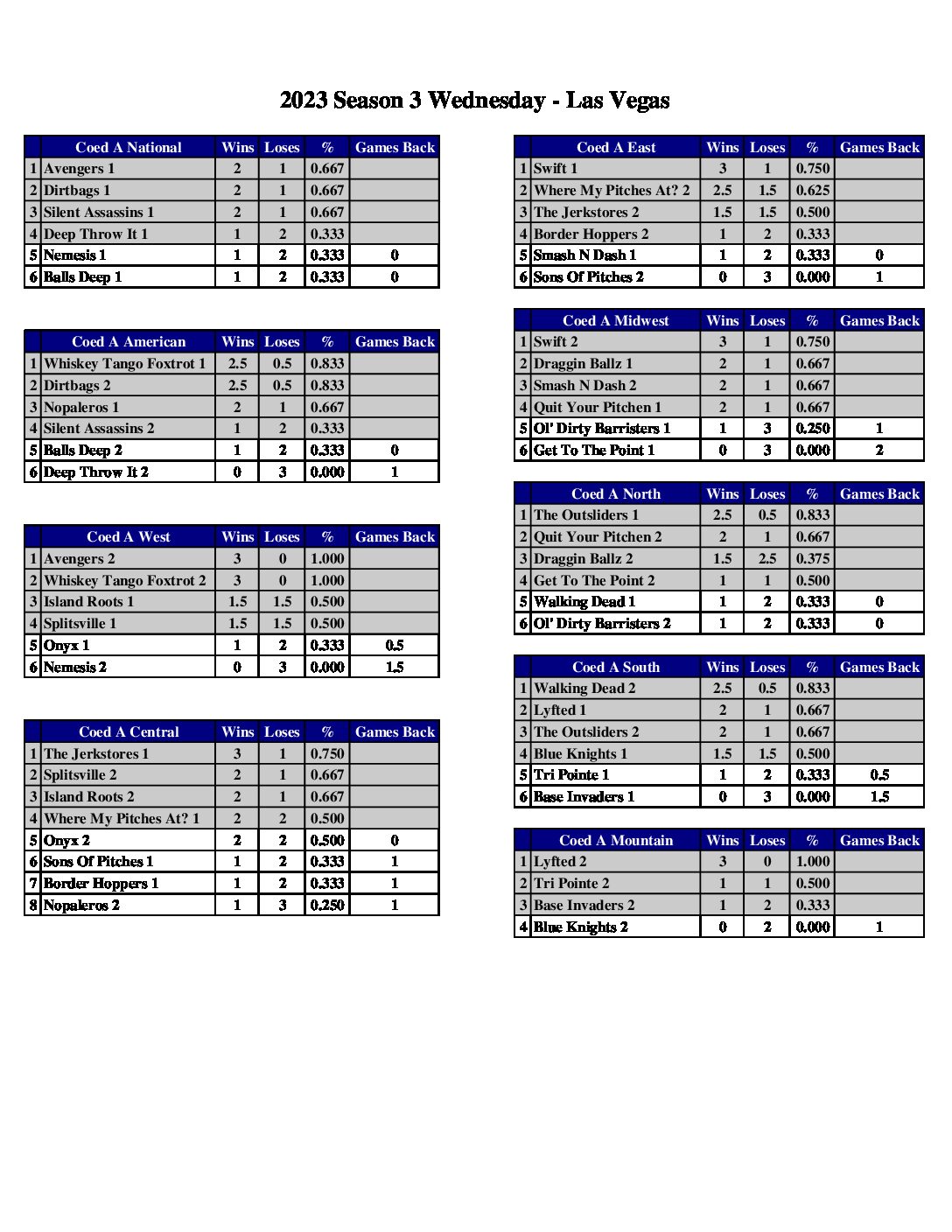 2023 Season 3 Wednesday - Las Vegas

| | Coed A National | Wins | Loses | % | Games Back |
|---|---|---|---|---|---|
| 1 | Avengers 1 | 2 | 1 | 0.667 | |
| 2 | Dirtbags 1 | 2 | 1 | 0.667 | |
| 3 | Silent Assassins 1 | 2 | 1 | 0.667 | |
| 4 | Deep Throw It 1 | 1 | 2 | 0.333 | |
| 5 | Nemesis 1 | 1 | 2 | 0.333 | 0 |
| 6 | Balls Deep 1 | 1 | 2 | 0.333 | 0 |

| | Coed A American | Wins | Loses | % | Games Back |
|---|---|---|---|---|---|
| 1 | Whiskey Tango Foxtrot 1 | 2.5 | 0.5 | 0.833 | |
| 2 | Dirtbags 2 | 2.5 | 0.5 | 0.833 | |
| 3 | Nopaleros 1 | 2 | 1 | 0.667 | |
| 4 | Silent Assassins 2 | 1 | 2 | 0.333 | |
| 5 | Balls Deep 2 | 1 | 2 | 0.333 | 0 |
| 6 | Deep Throw It 2 | 0 | 3 | 0.000 | 1 |

| | Coed A West | Wins | Loses | % | Games Back |
|---|---|---|---|---|---|
| 1 | Avengers 2 | 3 | 0 | 1.000 | |
| 2 | Whiskey Tango Foxtrot 2 | 3 | 0 | 1.000 | |
| 3 | Island Roots 1 | 1.5 | 1.5 | 0.500 | |
| 4 | Splitsville 1 | 1.5 | 1.5 | 0.500 | |
| 5 | Onyx 1 | 1 | 2 | 0.333 | 0.5 |
| 6 | Nemesis 2 | 0 | 3 | 0.000 | 1.5 |

| | Coed A Central | Wins | Loses | % | Games Back |
|---|---|---|---|---|---|
| 1 | The Jerkstores 1 | 3 | 1 | 0.750 | |
| 2 | Splitsville 2 | 2 | 1 | 0.667 | |
| 3 | Island Roots 2 | 2 | 1 | 0.667 | |
| 4 | Where My Pitches At? 1 | 2 | 2 | 0.500 | |
| 5 | Onyx 2 | 2 | 2 | 0.500 | 0 |
| 6 | Sons Of Pitches 1 | 1 | 2 | 0.333 | 1 |
| 7 | Border Hoppers 1 | 1 | 2 | 0.333 | 1 |
| 8 | Nopaleros 2 | 1 | 3 | 0.250 | 1 |

| | Coed A East | Wins | Loses | % | Games Back |
|---|---|---|---|---|---|
| 1 | Swift 1 | 3 | 1 | 0.750 | |
| 2 | Where My Pitches At? 2 | 2.5 | 1.5 | 0.625 | |
| 3 | The Jerkstores 2 | 1.5 | 1.5 | 0.500 | |
| 4 | Border Hoppers 2 | 1 | 2 | 0.333 | |
| 5 | Smash N Dash 1 | 1 | 2 | 0.333 | 0 |
| 6 | Sons Of Pitches 2 | 0 | 3 | 0.000 | 1 |

| | Coed A Midwest | Wins | Loses | % | Games Back |
|---|---|---|---|---|---|
| 1 | Swift 2 | 3 | 1 | 0.750 | |
| 2 | Draggin Ballz 1 | 2 | 1 | 0.667 | |
| 3 | Smash N Dash 2 | 2 | 1 | 0.667 | |
| 4 | Quit Your Pitchen 1 | 2 | 1 | 0.667 | |
| 5 | Ol' Dirty Barristers 1 | 1 | 3 | 0.250 | 1 |
| 6 | Get To The Point 1 | 0 | 3 | 0.000 | 2 |

| | Coed A North | Wins | Loses | % | Games Back |
|---|---|---|---|---|---|
| 1 | The Outsliders 1 | 2.5 | 0.5 | 0.833 | |
| 2 | Quit Your Pitchen 2 | 2 | 1 | 0.667 | |
| 3 | Draggin Ballz 2 | 1.5 | 2.5 | 0.375 | |
| 4 | Get To The Point 2 | 1 | 1 | 0.500 | |
| 5 | Walking Dead 1 | 1 | 2 | 0.333 | 0 |
| 6 | Ol' Dirty Barristers 2 | 1 | 2 | 0.333 | 0 |

| | Coed A South | Wins | Loses | % | Games Back |
|---|---|---|---|---|---|
| 1 | Walking Dead 2 | 2.5 | 0.5 | 0.833 | |
| 2 | Lyfted 1 | 2 | 1 | 0.667 | |
| 3 | The Outsliders 2 | 2 | 1 | 0.667 | |
| 4 | Blue Knights 1 | 1.5 | 1.5 | 0.500 | |
| 5 | Tri Pointe 1 | 1 | 2 | 0.333 | 0.5 |
| 6 | Base Invaders 1 | 0 | 3 | 0.000 | 1.5 |

| | Coed A Mountain | Wins | Loses | % | Games Back |
|---|---|---|---|---|---|
| 1 | Lyfted 2 | 3 | 0 | 1.000 | |
| 2 | Tri Pointe 2 | 1 | 1 | 0.500 | |
| 3 | Base Invaders 2 | 1 | 2 | 0.333 | |
| 4 | Blue Knights 2 | 0 | 2 | 0.000 | 1 |